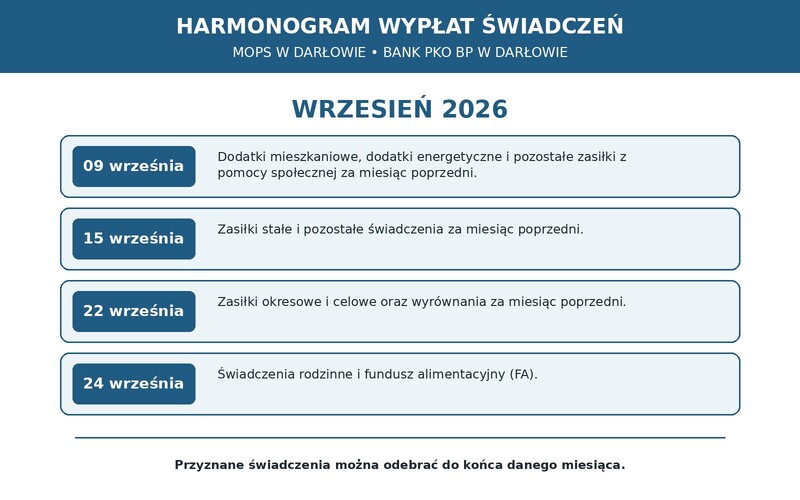 HARMONOGRAM WYPŁAT ŚWIADCZEŃ
MOPS W DARŁOWIE • BANK PKO BP W DARŁOWIE

WRZESIEŃ 2026

09 września
Dodatki mieszkaniowe, dodatki energetyczne i pozostałe zasiłki z pomocy społecznej za miesiąc poprzedni.

15 września
Zasiłki stałe i pozostałe świadczenia za miesiąc poprzedni.

22 września
Zasiłki okresowe i celowe oraz wyrównania za miesiąc poprzedni.

24 września
Świadczenia rodzinne i fundusz alimentacyjny (FA).

Przyznane świadczenia można odebrać do końca danego miesiąca.